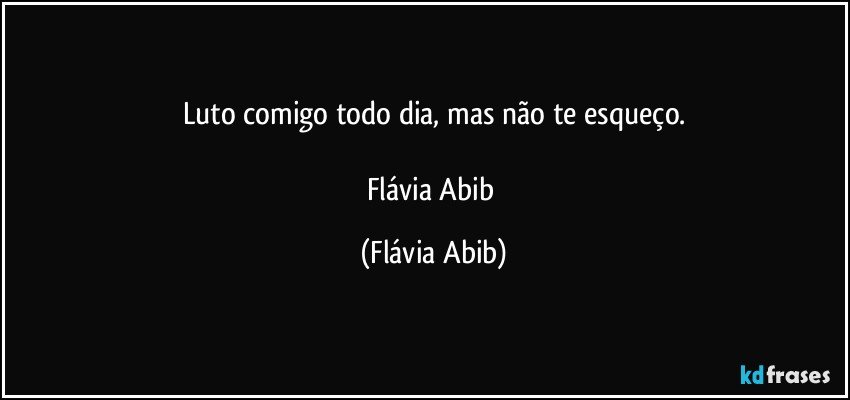 Luto comigo todo dia, mas não te esqueço.

Flávia Abib

(Flávia Abib)

kdfrases